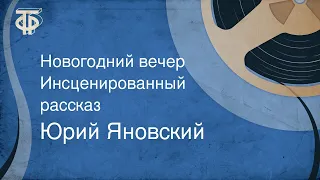 ТФ

Новогодний вечер
Инсценированный
рассказ

Юрий Яновский